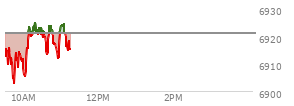 6930
6920
6910
6900
10AM
12PM
2PM